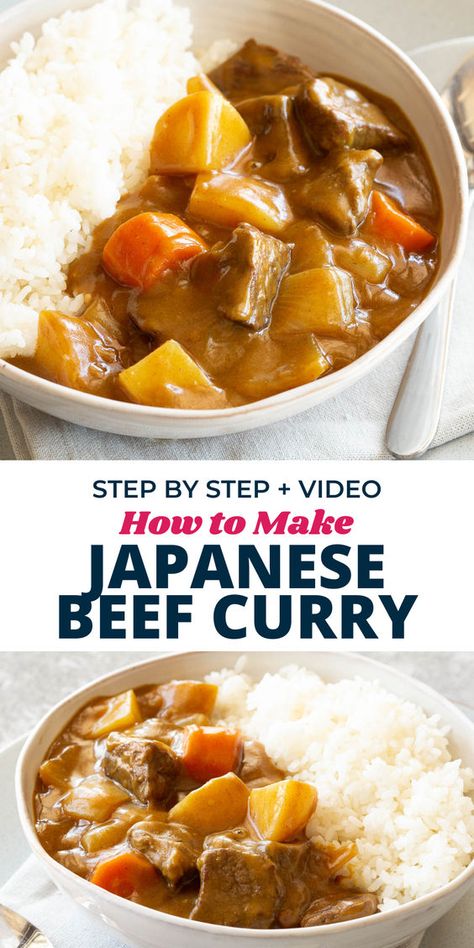 STEP BY STEP + VIDEO
How to Make
JAPANESE
BEEF CURRY